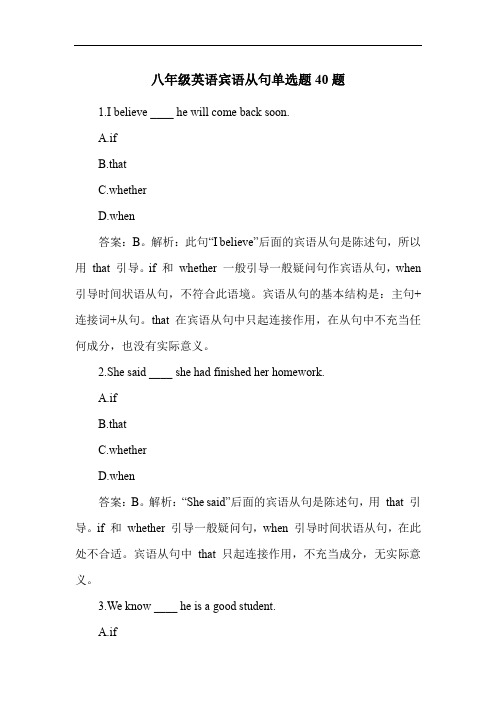 八年级英语宾语从句单选题 40 题

1.I believe ____ he will come back soon.

A.if

B.that

C.whether

D.when

答案：B。解析：此句“I believe”后面的宾语从句是陈述句，所以用 that 引导。if 和 whether 一般引导一般疑问句作宾语从句，when 引导时间状语从句，不符合此语境。宾语从句的基本结构是：主句+连接词+从句。that 在宾语从句中只起连接作用，在从句中不充当任何成分，也没有实际意义。

2.She said ____ she had finished her homework.

A.if

B.that

C.whether

D.when

答案：B。解析：“She said”后面的宾语从句是陈述句，用 that 引导。if 和 whether 引导一般疑问句，when 引导时间状语从句，在此处不合适。宾语从句中 that 只起连接作用，不充当成分，无实际意义。

3.We know ____ he is a good student.

A.if